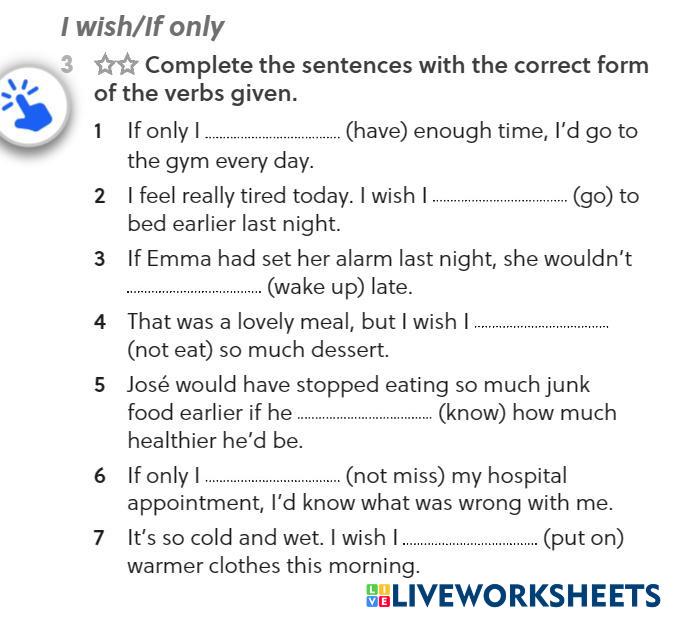 I wish/If only

3 ☆☆ Complete the sentences with the correct form of the verbs given.

1 If only I ____ (have) enough time, I'd go to the gym every day.

2 I feel really tired today. I wish I ____ (go) to bed earlier last night.

3 If Emma had set her alarm last night, she wouldn't ____ (wake up) late.

4 That was a lovely meal, but I wish I ____ (not eat) so much dessert.

5 José would have stopped eating so much junk food earlier if he ____ (know) how much healthier he'd be.

6 If only I ____ (not miss) my hospital appointment, I'd know what was wrong with me.

7 It's so cold and wet. I wish I ____ (put on) warmer clothes this morning.

LIVEWORKSHEETS